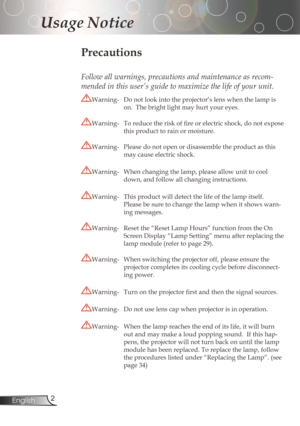 Usage Notice

Precautions

Follow all warnings, precautions and maintenance as recommended in this user's guide to maximize the life of your unit.

Warning- Do not look into the projector's lens when the lamp is on. The bright light may hurt your eyes.

Warning- To reduce the risk of fire or electric shock, do not expose this product to rain or moisture.

Warning- Please do not open or disassemble the product as this may cause electric shock.

Warning- When changing the lamp, please allow unit to cool down, and follow all changing instructions.

Warning- This product will detect the life of the lamp itself. Please be sure to change the lamp when it shows warning messages.

Warning- Reset the "Reset Lamp Hours" function from the On Screen Display "Lamp Setting" menu after replacing the lamp module (refer to page 29).

Warning- When switching the projector off, please ensure the projector completes its cooling cycle before disconnecting power.

Warning- Turn on the projector first and then the signal sources.

Warning- Do not use lens cap when projector is in operation.

Warning- When the lamp reaches the end of its life, it will burn out and may make a loud popping sound. If this happens, the projector will not turn back on until the lamp module has been replaced. To replace the lamp, follow the procedures listed under "Replacing the Lamp". (see page 34)

English 2